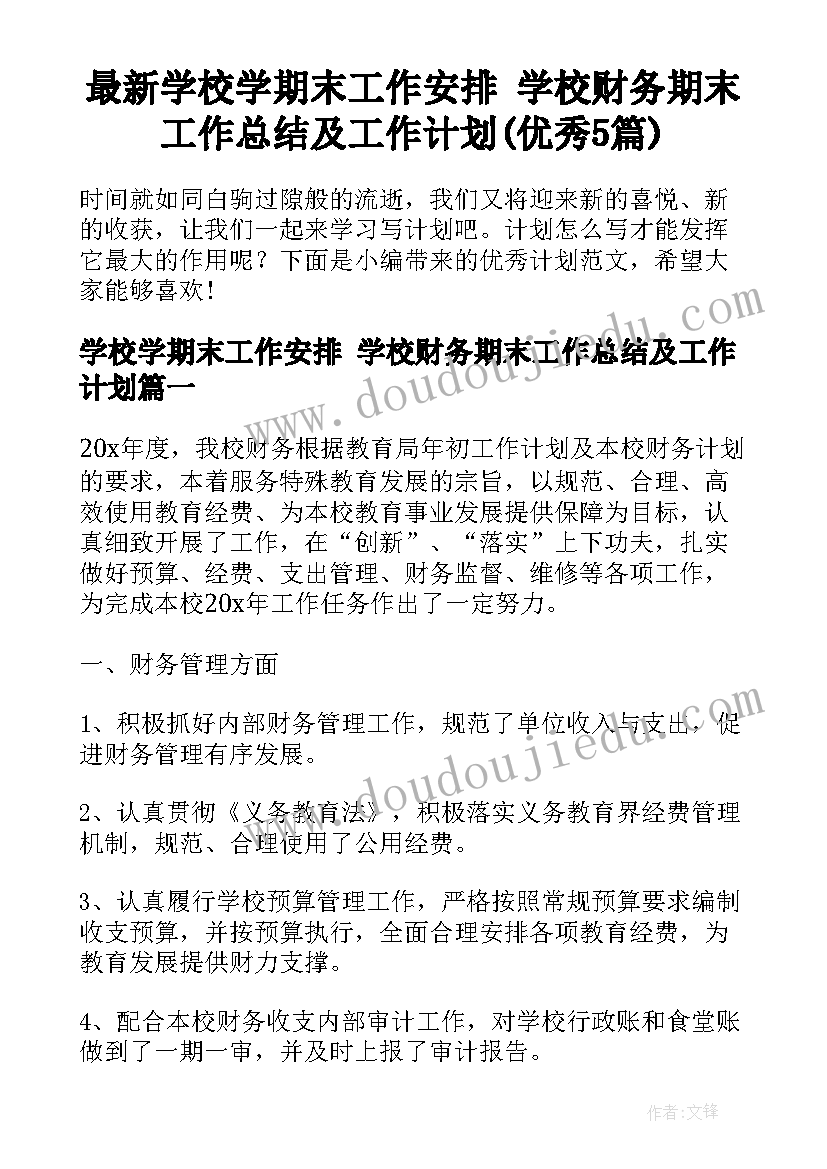 最新学校学期末工作安排 学校财务期末工作总结及工作计划(优秀5篇)

时间就如同白驹过隙般的流逝，我们又将迎来新的喜悦、新的收获，让我们一起来学习写计划吧。计划怎么写才能发挥它最大的作用呢？下面是小编带来的优秀计划范文，希望大家能够喜欢！

学校学期末工作安排 学校财务期末工作总结及工作计划篇一

20x年度，我校财务根据教育局年初工作计划及本校财务计划的要求，本着服务特殊教育发展的宗旨，以规范、合理、高效使用教育经费、为本校教育事业发展提供保障为目标，认真细致开展了工作，在“创新”、“落实”上下功夫，扎实做好预算、经费、支出管理、财务监督、维修等各项工作，为完成本校20x年工作任务作出了一定努力。

一、财务管理方面

1、积极抓好内部财务管理工作，规范了单位收入与支出，促进财务管理有序发展。

2、认真贯彻《义务教育法》，积极落实义务教育界经费管理机制，规范、合理使用了公用经费。

3、认真履行学校预算管理工作，严格按照常规预算要求编制收支预算，并按预算执行，全面合理安排各项教育经费，为教育发展提供财力支撑。

4、配合本校财务收支内部审计工作，对学校行政账和食堂账做到了一期一审，并及时上报了审计报告。

www.doudoujiedu.com

www.doudoujiedu.com

作者:文锋